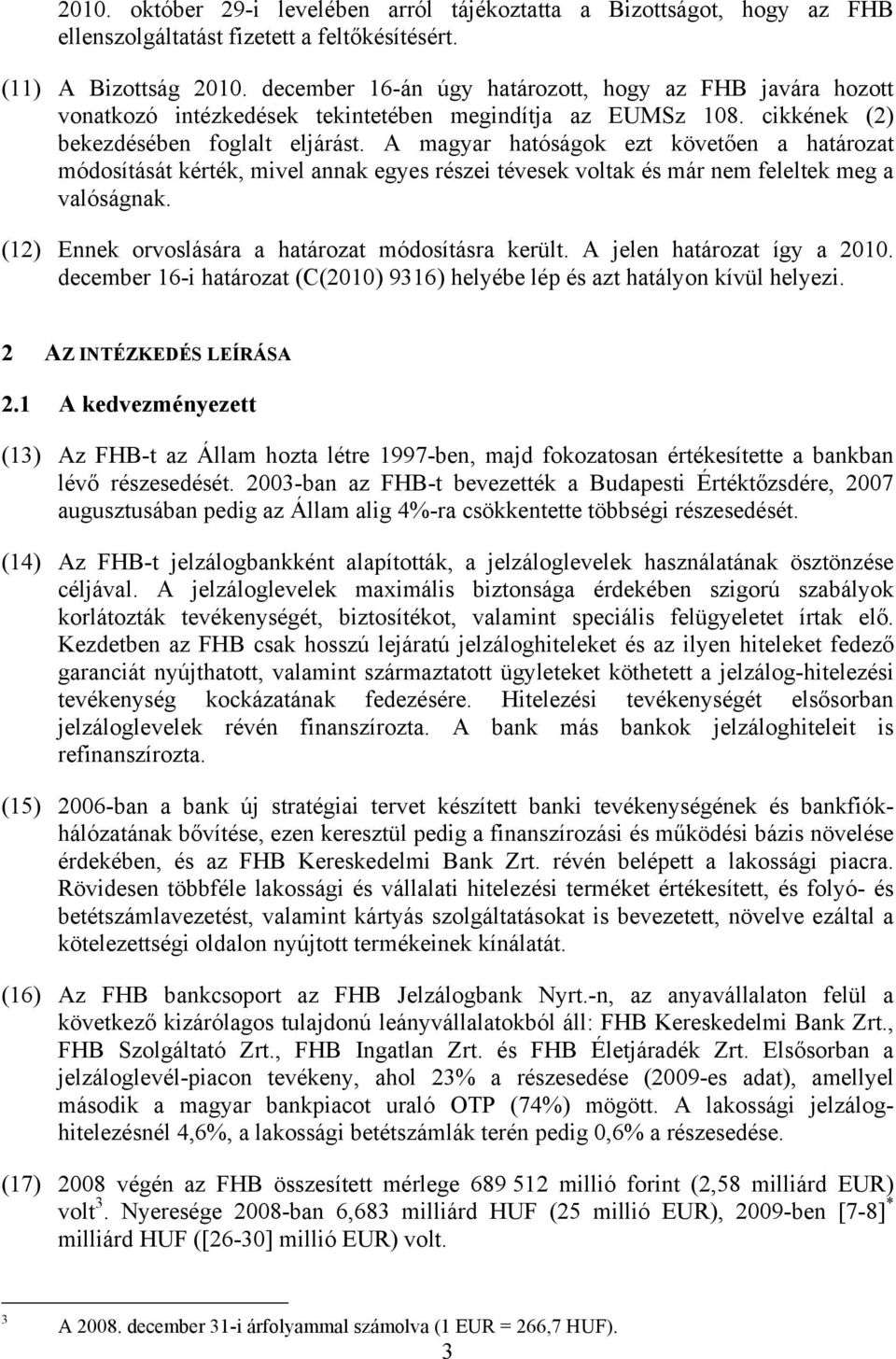 2010. október 29-i levelében arról tájékoztatta a Bizottságot, hogy az FHB ellenszolgáltatást fizetett a feltőkésítésért.

(11) A Bizottság 2010. december 16-án úgy határozott, hogy az FHB javára hozott vonatkozó intézkedések tekintetében megindítja az EUMSz 108. cikkének (2) bekezdésében foglalt eljárást. A magyar hatóságok ezt követően a határozat módosítását kérték, mivel annak egyes részei tévesek voltak és már nem feleltek meg a valóságnak.

(12) Ennek orvoslására a határozat módosításra került. A jelen határozat így a 2010. december 16-i határozat (C(2010) 9316) helyébe lép és azt hatályon kívül helyezi.

2 AZ INTÉZKEDÉS LEÍRÁSA

2.1 A kedvezményezett

(13) Az FHB-t az Állam hozta létre 1997-ben, majd fokozatosan értékesítette a bankban lévő részesedését. 2003-ban az FHB-t bevezették a Budapesti Értéktőzsdére, 2007 augusztusában pedig az Állam alig 4%-ra csökkentette többségi részesedését.

(14) Az FHB-t jelzálogbankként alapították, a jelzáloglevelek használatának ösztönzése céljával. A jelzáloglevelek maximális biztonsága érdekében szigorú szabályok korlátozták tevékenységét, biztosítékot, valamint speciális felügyeletet írtak elő. Kezdetben az FHB csak hosszú lejáratú jelzáloghiteleket és az ilyen hiteleket fedező garanciát nyújthatott, valamint származtatott ügyleteket köthetett a jelzálog-hitelezési tevékenység kockázatának fedezésére. Hitelezési tevékenységét elsősorban jelzáloglevelek révén finanszírozta. A bank más bankok jelzáloghiteleit is refinanszírozta.

(15) 2006-ban a bank új stratégiai tervet készített banki tevékenységének és bankfiókhálózatának bővítése, ezen keresztül pedig a finanszírozási és működési bázis növelése érdekében, és az FHB Kereskedelmi Bank Zrt. révén belépett a lakossági piacra. Rövidesen többféle lakossági és vállalati hitelezési terméket értékesített, és folyó- és betétszámlavezetést, valamint kártyás szolgáltatásokat is bevezetett, növelve ezáltal a kötelezettségi oldalon nyújtott termékeinek kínálatát.

(16) Az FHB bankcsoport az FHB Jelzálogbank Nyrt.-n, az anyavállalaton felül a következő kizárólagos tulajdonú leányvállalatokból áll: FHB Kereskedelmi Bank Zrt., FHB Szolgáltató Zrt., FHB Ingatlan Zrt. és FHB Életjáradék Zrt. Elsősorban a jelzáloglevél-piacon tevékeny, ahol 23% a részesedése (2009-es adat), amellyel második a magyar bankpiacot uraló OTP (74%) mögött. A lakossági jelzáloghitelezésnél 4,6%, a lakossági betétszámlák terén pedig 0,6% a részesedése.

(17) 2008 végén az FHB összesített mérlege 689 512 millió forint (2,58 milliárd EUR) volt$^3$. Nyeresége 2008-ban 6,683 milliárd HUF (25 millió EUR), 2009-ben [7-8]$^*$ milliárd HUF ([26-30] millió EUR) volt.

$^3$ A 2008. december 31-i árfolyammal számolva (1 EUR = 266,7 HUF).

3